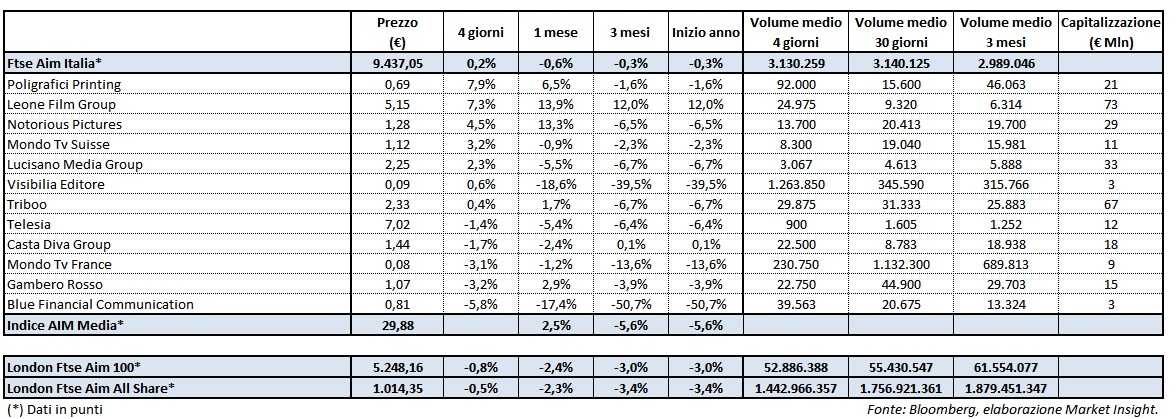 |  | Prezzo (€) | 4 giorni | 1 mese | 3 mesi | Inizio anno | Volume medio 4 giorni | Volume medio 30 giorni | Volume medio 3 mesi | Capitalizzazione (€ Mln) |
|---|---|---|---|---|---|---|---|---|---|
| Ftse Aim Italia* | 9.437,05 | 0,2% | -0,6% | -0,3% | -0,3% | 3.130.259 | 3.140.125 | 2.989.046 |  |
| Poligrafici Printing | 0,69 | 7,9% | 6,5% | -1,6% | -1,6% | 92.000 | 15.600 | 46.063 | 21 |
| Leone Film Group | 5,15 | 7,3% | 13,9% | 12,0% | 12,0% | 24.975 | 9.320 | 6.314 | 73 |
| Notorious Pictures | 1,28 | 4,5% | 13,3% | -6,5% | -6,5% | 13.700 | 20.413 | 19.700 | 29 |
| Mondo Tv Suisse | 1,12 | 3,2% | -0,9% | -2,3% | -2,3% | 8.300 | 19.040 | 15.981 | 11 |
| Lucisano Media Group | 2,25 | 2,3% | -5,5% | -6,7% | -6,7% | 3.067 | 4.613 | 5.888 | 33 |
| Visibilia Editore | 0,09 | 0,6% | -18,6% | -39,5% | -39,5% | 1.263.850 | 345.590 | 315.766 | 3 |
| Triboo | 2,33 | 0,4% | 1,7% | -6,7% | -6,7% | 29.875 | 31.333 | 25.883 | 67 |
| Telesia | 7,02 | -1,4% | -5,4% | -6,4% | -6,4% | 900 | 1.605 | 1.252 | 12 |
| Casta Diva Group | 1,44 | -1,7% | -2,4% | 0,1% | 0,1% | 22.500 | 8.783 | 18.938 | 18 |
| Mondo Tv France | 0,08 | -3,1% | -1,2% | -13,6% | -13,6% | 230.750 | 1.132.300 | 689.813 | 9 |
| Gambero Rosso | 1,07 | -3,2% | 2,9% | -3,9% | -3,9% | 22.750 | 44.900 | 29.703 | 15 |
| Blue Financial Communication | 0,81 | -5,8% | -17,4% | -50,7% | -50,7% | 39.563 | 20.675 | 13.324 | 3 |
| Indice AIM Media* | 29,88 |  | 2,5% | -5,6% | -5,6% |  |  |  |  |
| London Ftse Aim 100* | 5.248,16 | -0,8% | -2,4% | -3,0% | -3,0% | 52.886.388 | 55.430.547 | 61.554.077 |  |
| London Ftse Aim All Share* | 1.014,35 | -0,5% | -2,3% | -3,4% | -3,4% | 1.442.966.357 | 1.756.921.361 | 1.879.451.347 |  |

(*) Dati in punti

Fonte: Bloomberg, elaborazione Market Insight.